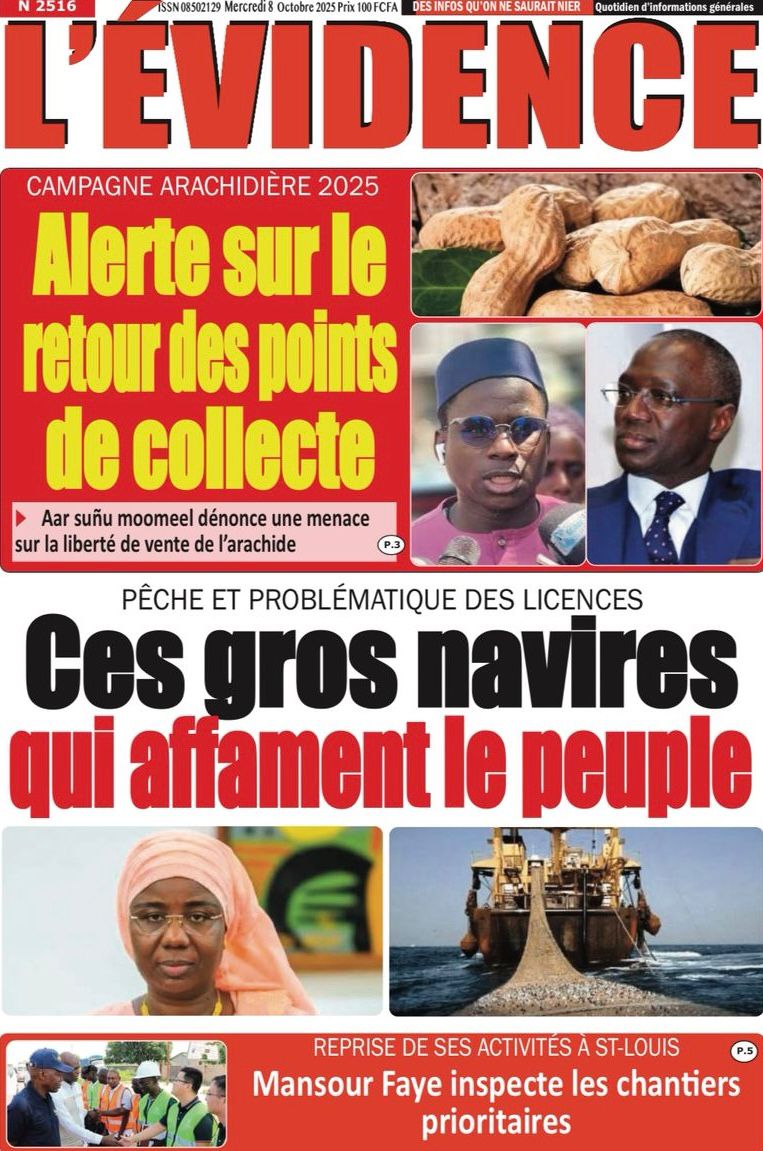 N 2516 ISSN 08502129 Mercredi 8 Octobre 2025 Prix 100 FCFA DES INFOS QU'ON NE SAURAIT NIER Quotidien d'informations générales

L'ÉVIDENCE

CAMPAGNE ARACHIDIÈRE 2025

Alerte sur le retour des points de collecte

Aar suñu moomeel dénonce une menace sur la liberté de vente de l'arachide P.3

PÊCHE ET PROBLÉMATIQUE DES LICENCES

Ces gros navires qui affament le peuple

REPRISE DE SES ACTIVITÉS À ST-LOUIS P.5

Mansour Faye inspecte les chantiers prioritaires